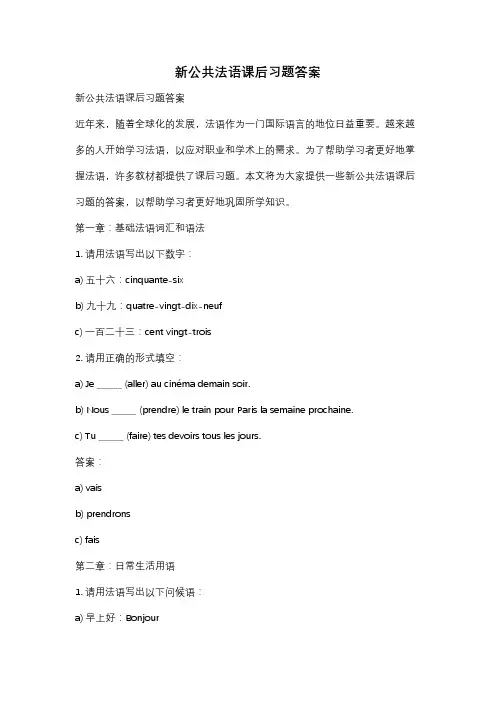 新公共法语课后习题答案

新公共法语课后习题答案

近年来，随着全球化的发展，法语作为一门国际语言的地位日益重要。越来越多的人开始学习法语，以应对职业和学术上的需求。为了帮助学习者更好地掌握法语，许多教材都提供了课后习题。本文将为大家提供一些新公共法语课后习题的答案，以帮助学习者更好地巩固所学知识。

第一章：基础法语词汇和语法

1. 请用法语写出以下数字：

a) 五十六：cinquante-six

b) 九十九：quatre-vingt-dix-neuf

c) 一百二十三：cent vingt-trois

2. 请用正确的形式填空：

a) Je _____ (aller) au cinéma demain soir.

b) Nous _____ (prendre) le train pour Paris la semaine prochaine.

c) Tu _____ (faire) tes devoirs tous les jours.

答案：

a) vais

b) prendrons

c) fais

第二章：日常生活用语

1. 请用法语写出以下问候语：

a) 早上好：Bonjour